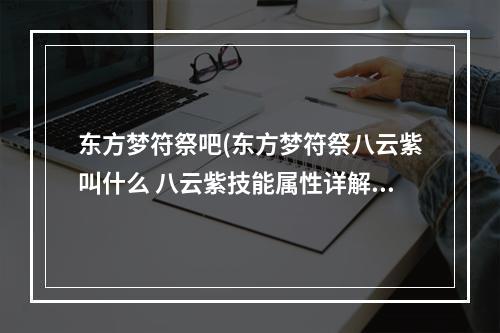 东方梦符祭吧(东方梦符祭八云紫叫什么 八云紫技能属性详解...